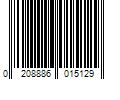 0 208886 015129